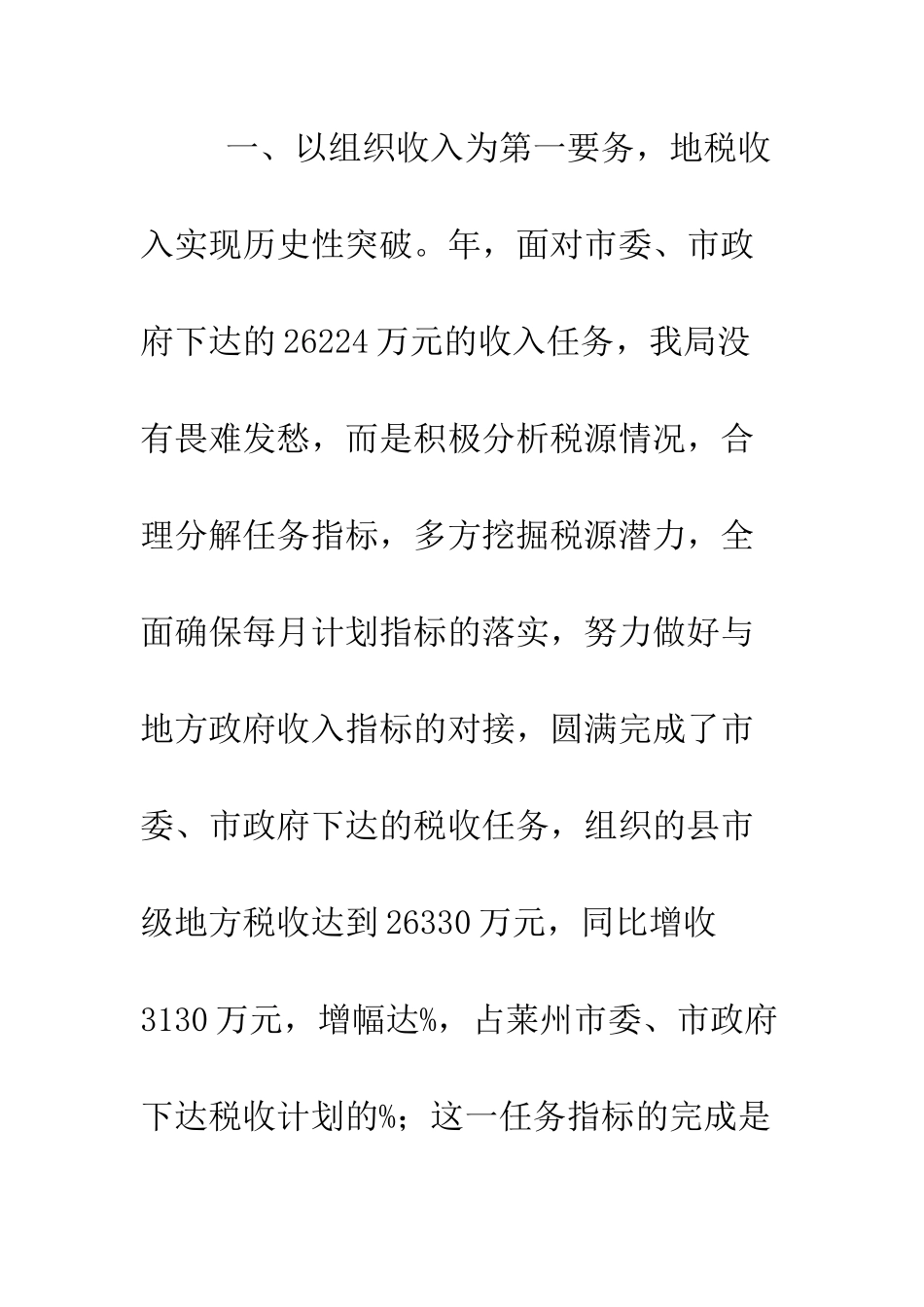 一、以组织收入为第一要务，地税收入实现历史性突破。年，面对市委、市政府下达的26224万元的收入任务，我局没有畏难发愁，而是积极分析税源情况，合理分解任务指标，多方挖掘税源潜力，全面确保每月计划指标的落实，努力做好与地方政府收入指标的对接，圆满完成了市委、市政府下达的税收任务，组织的县市级地方税收达到26330万元，同比增收3130万元，增幅达%，占莱州市委、市政府下达税收计划的%；这一任务指标的完成是